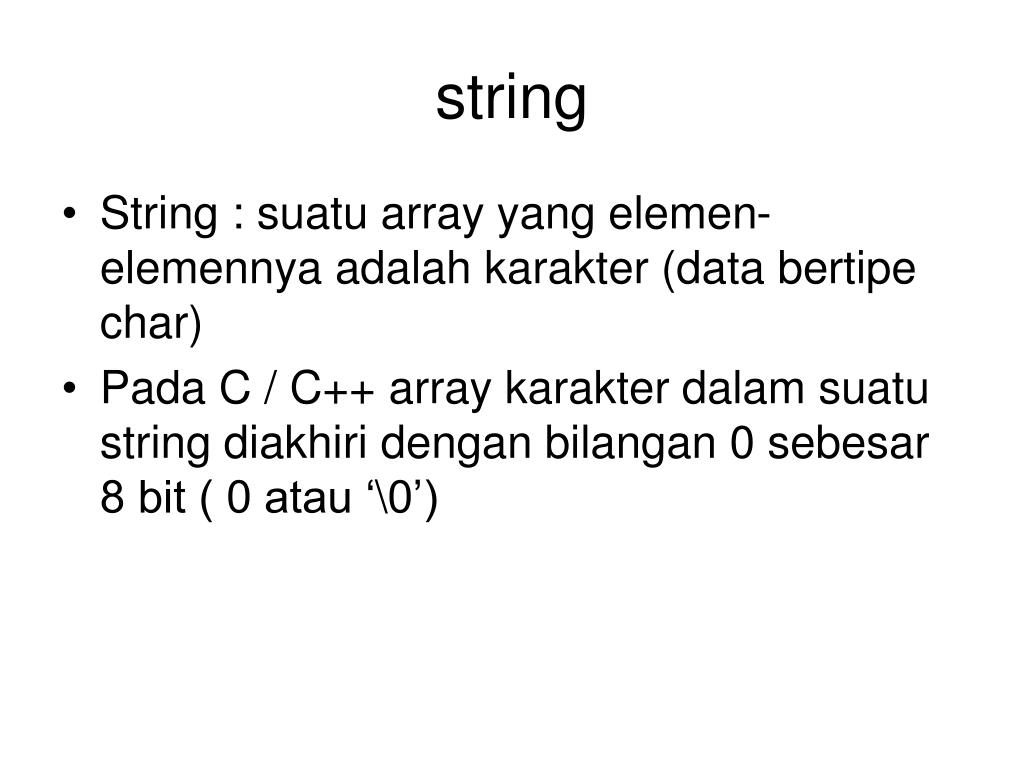 string

• String : suatu array yang elemen-elemennya adalah karakter (data bertipe char)
• Pada C / C++ array karakter dalam suatu string diakhiri dengan bilangan 0 sebesar 8 bit ( 0 atau ‘\0’)